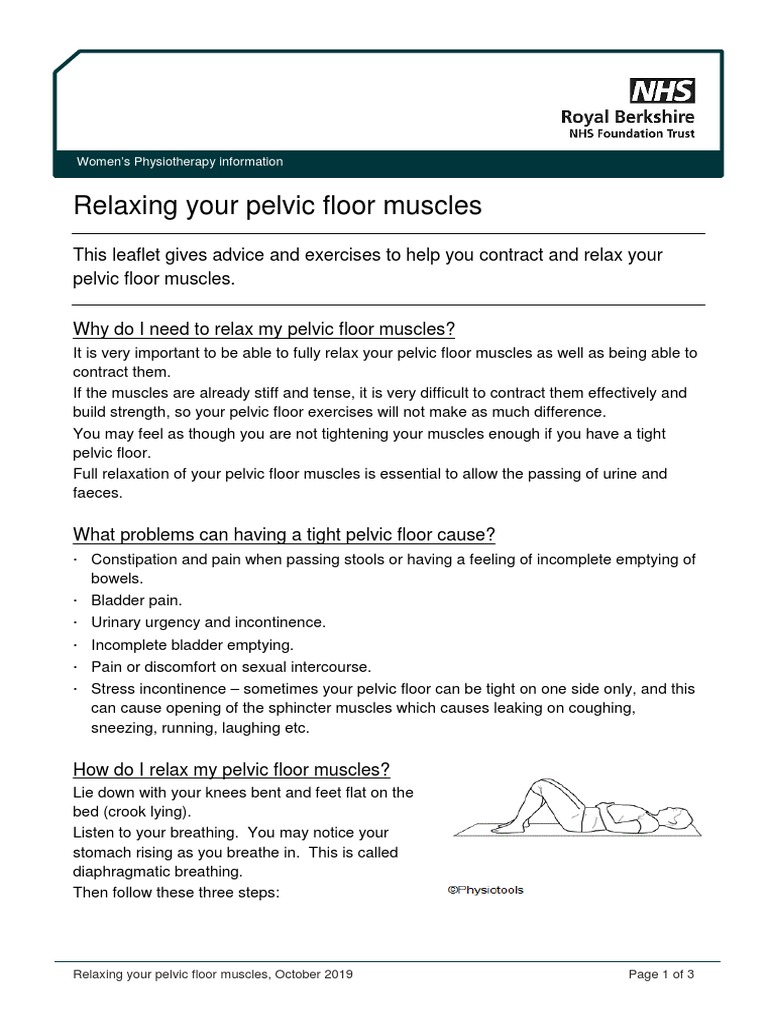 NHS
Royal Berkshire
NHS Foundation Trust

Women's Physiotherapy information

Relaxing your pelvic floor muscles

This leaflet gives advice and exercises to help you contract and relax your pelvic floor muscles.

Why do I need to relax my pelvic floor muscles?

It is very important to be able to fully relax your pelvic floor muscles as well as being able to contract them.

If the muscles are already stiff and tense, it is very difficult to contract them effectively and build strength, so your pelvic floor exercises will not make as much difference.

You may feel as though you are not tightening your muscles enough if you have a tight pelvic floor.

Full relaxation of your pelvic floor muscles is essential to allow the passing of urine and faeces.

What problems can having a tight pelvic floor cause?

· Constipation and pain when passing stools or having a feeling of incomplete emptying of bowels.
· Bladder pain.
· Urinary urgency and incontinence.
· Incomplete bladder emptying.
· Pain or discomfort on sexual intercourse.
· Stress incontinence – sometimes your pelvic floor can be tight on one side only, and this can cause opening of the sphincter muscles which causes leaking on coughing, sneezing, running, laughing etc.

How do I relax my pelvic floor muscles?

Lie down with your knees bent and feet flat on the bed (crook lying).

Listen to your breathing. You may notice your stomach rising as you breathe in. This is called diaphragmatic breathing.

Then follow these three steps:

©Physiotools

Relaxing your pelvic floor muscles, October 2019 Page 1 of 3